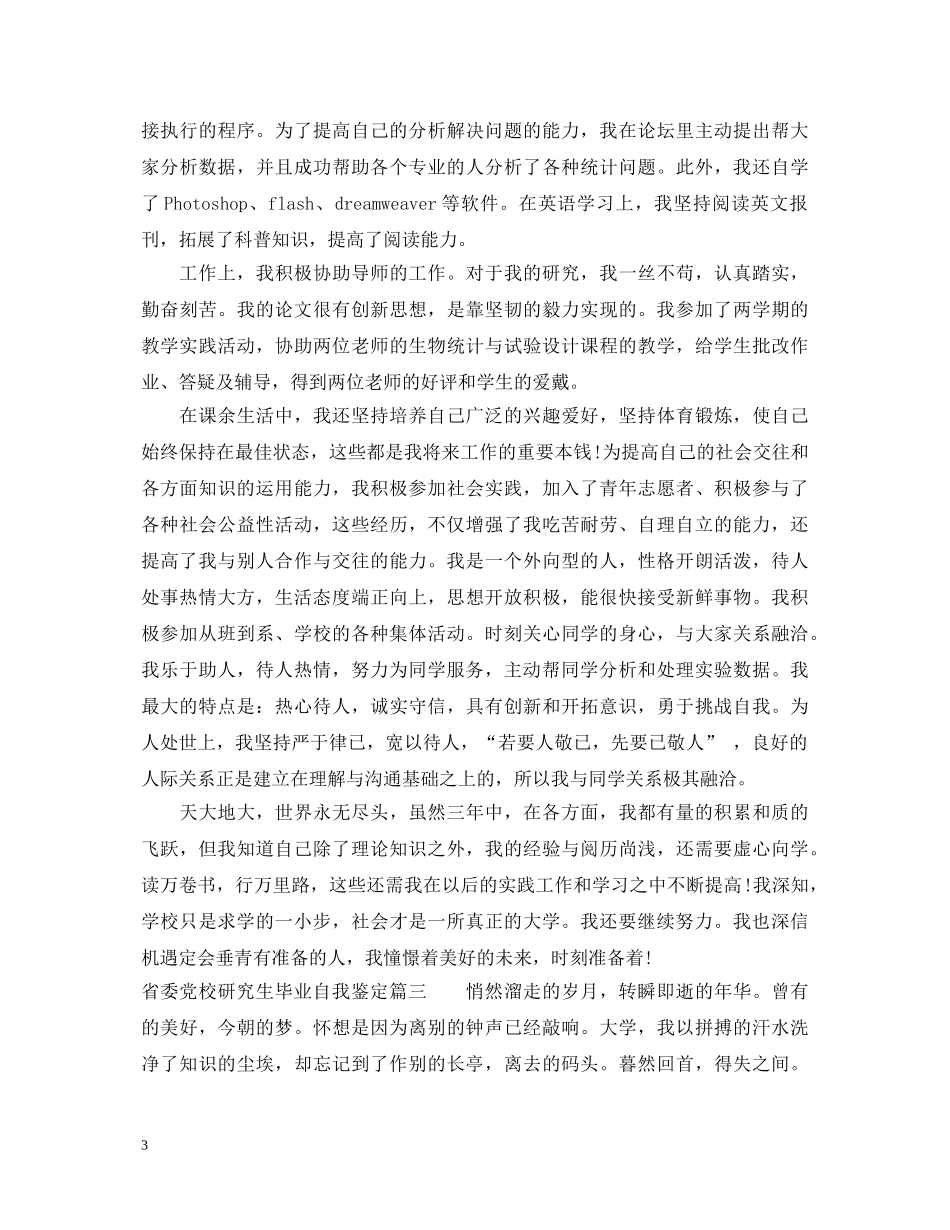 接执行的程序。为了提高自己的分析解决问题的能力，我在论坛里主动提出帮大家分析数据，并且成功帮助各个专业的人分析了各种统计问题。此外，我还自学了 Photoshop、flash、dreamweaver 等软件。在英语学习上，我坚持阅读英文报刊，拓展了科普知识，提高了阅读能力。

工作上，我积极协助导师的工作。对于我的研究，我一丝不苟，认真踏实，勤奋刻苦。我的论文很有创新思想，是靠坚韧的毅力实现的。我参加了两学期的教学实践活动，协助两位老师的生物统计与试验设计课程的教学，给学生批改作业、答疑及辅导，得到两位老师的好评和学生的爱戴。

在课余生活中，我还坚持培养自己广泛的兴趣爱好，坚持体育锻炼，使自己始终保持在最佳状态，这些都是我将来工作的重要本钱!为提高自己的社会交往和各方面知识的运用能力，我积极参加社会实践，加入了青年志愿者、积极参与了各种社会公益性活动，这些经历，不仅增强了我吃苦耐劳、自理自立的能力，还提高了我与别人合作与交往的能力。我是一个外向型的人，性格开朗活泼，待人处事热情大方，生活态度端正向上，思想开放积极，能很快接受新鲜事物。我积极参加从班到系、学校的各种集体活动。时刻关心同学的身心，与大家关系融洽。我乐于助人，待人热情，努力为同学服务，主动帮同学分析和处理实验数据。我最大的特点是：热心待人，诚实守信，具有创新和开拓意识，勇于挑战自我。为人处世上，我坚持严于律已，宽以待人，“若要人敬已，先要已敬人” ，良好的人际关系正是建立在理解与沟通基础之上的，所以我与同学关系极其融洽。

天大地大，世界永无尽头，虽然三年中，在各方面，我都有量的积累和质的飞跃，但我知道自己除了理论知识之外，我的经验与阅历尚浅，还需要虚心向学。读万卷书，行万里路，这些还需我在以后的实践工作和学习之中不断提高!我深知，学校只是求学的一小步，社会才是一所真正的大学。我还要继续努力。我也深信机遇定会垂青有准备的人，我憧憬着美好的未来，时刻准备着!
省委党校研究生毕业自我鉴定篇三　　悄然溜走的岁月，转瞬即逝的年华。曾有的美好，今朝的梦。怀想是因为离别的钟声已经敲响。大学，我以拼搏的汗水洗净了知识的尘埃，却忘记到了作别的长亭，离去的码头。暮然回首，得失之间。

3